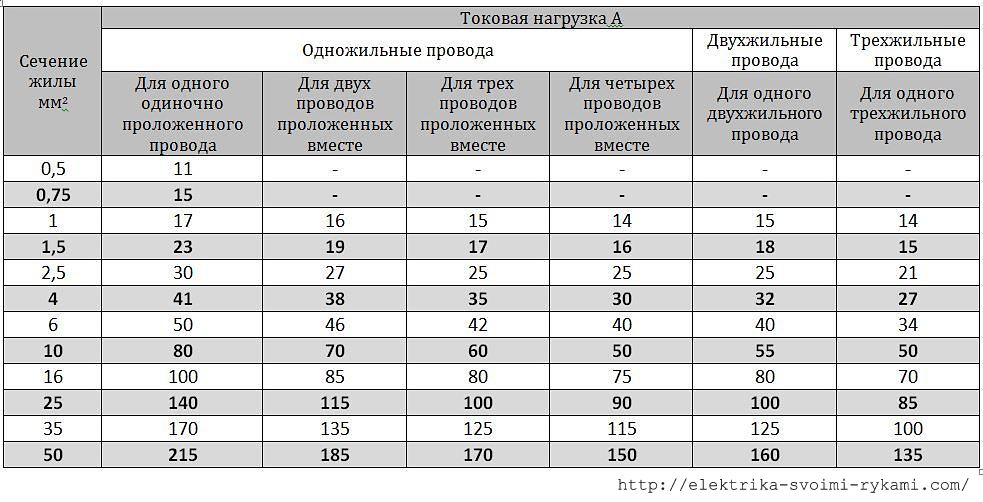 | Сечение жилы мм² | Токовая нагрузка А | | | | | |
|---|---|---|---|---|---|---|
| | Одножильные провода | | | | Двухжильные провода | Трехжильные провода |
| | Для одного одиночно проложенного провода | Для двух проводов проложенных вместе | Для трех проводов проложенных вместе | Для четырех проводов проложенных вместе | Для одного двухжильного провода | Для одного трехжильного провода |
| 0,5 | 11 | - | - | - | - | - |
| 0,75 | 15 | - | - | - | - | - |
| 1 | 17 | 16 | 15 | 14 | 15 | 14 |
| 1,5 | 23 | 19 | 17 | 16 | 18 | 15 |
| 2,5 | 30 | 27 | 25 | 25 | 25 | 21 |
| 4 | 41 | 38 | 35 | 30 | 32 | 27 |
| 6 | 50 | 46 | 42 | 40 | 40 | 34 |
| 10 | 80 | 70 | 60 | 50 | 55 | 50 |
| 16 | 100 | 85 | 80 | 75 | 80 | 70 |
| 25 | 140 | 115 | 100 | 90 | 100 | 85 |
| 35 | 170 | 135 | 125 | 115 | 125 | 100 |
| 50 | 215 | 185 | 170 | 150 | 160 | 135 |

http://elektrika-svoimi-rykami.com/